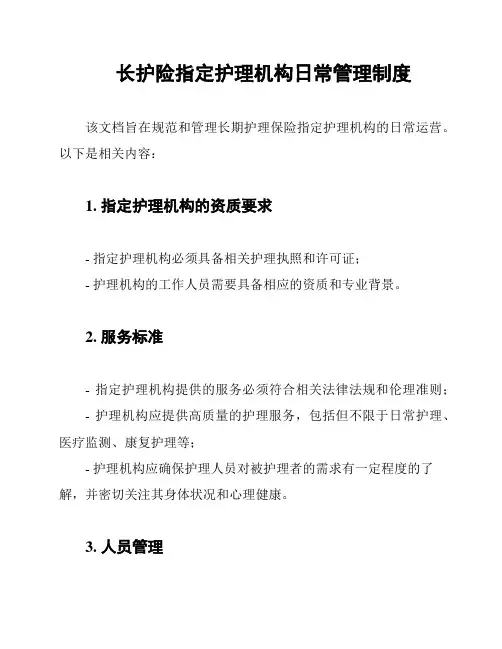 长护险指定护理机构日常管理制度

该文档旨在规范和管理长期护理保险指定护理机构的日常运营。以下是相关内容：

1. 指定护理机构的资质要求

- 指定护理机构必须具备相关护理执照和许可证；
- 护理机构的工作人员需要具备相应的资质和专业背景。

2. 服务标准

- 指定护理机构提供的服务必须符合相关法律法规和伦理准则；
- 护理机构应提供高质量的护理服务，包括但不限于日常护理、医疗监测、康复护理等；
- 护理机构应确保护理人员对被护理者的需求有一定程度的了解，并密切关注其身体状况和心理健康。

3. 人员管理